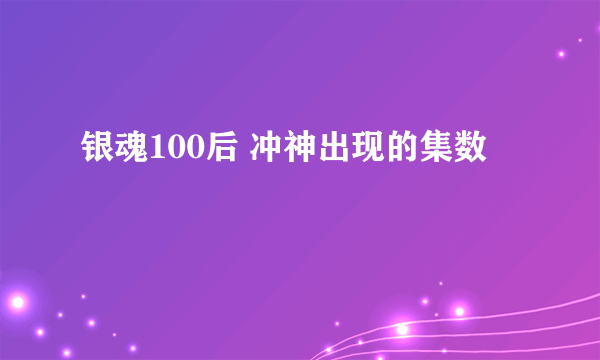 银魂100后 冲神出现的集数